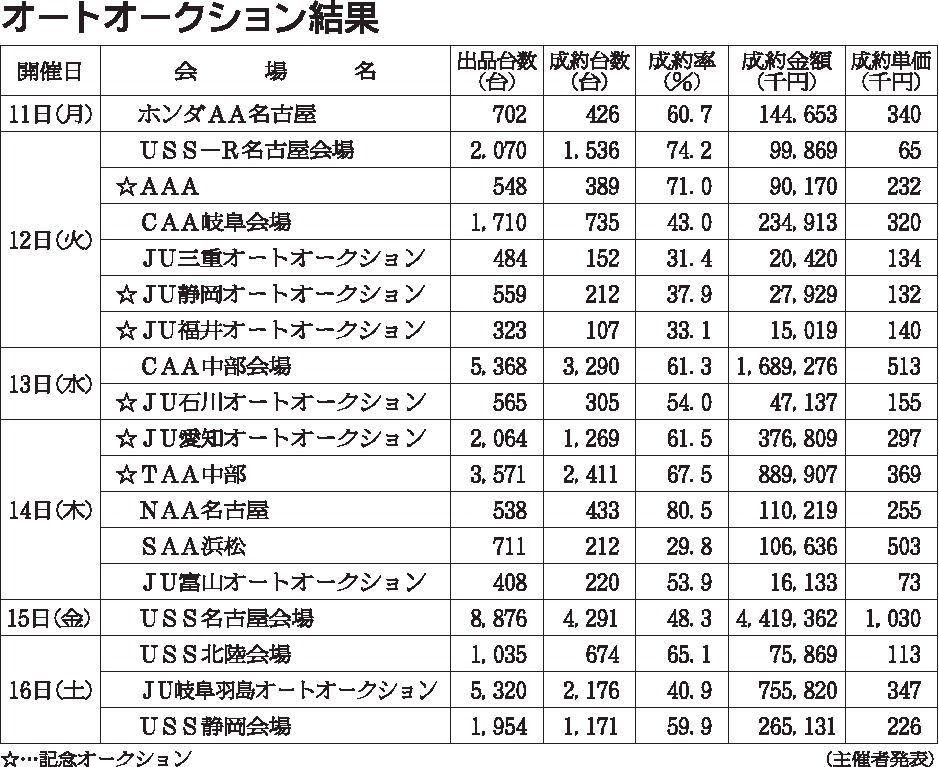 オートオークション結果

| 開催日 | 会　場　名 | 出品台数（台） | 成約台数（台） | 成約率（％） | 成約金額（千円） | 成約単価（千円） |
|---|---|---|---|---|---|---|
| 11日(月) | ホンダＡＡ名古屋 | 702 | 426 | 60.7 | 144,653 | 340 |
| 12日(火) | ＵＳＳ－Ｒ名古屋会場 | 2,070 | 1,536 | 74.2 | 99,869 | 65 |
| | ☆ＡＡＡ | 548 | 389 | 71.0 | 90,170 | 232 |
| | ＣＡＡ岐阜会場 | 1,710 | 735 | 43.0 | 234,913 | 320 |
| | ＪＵ三重オートオークション | 484 | 152 | 31.4 | 20,420 | 134 |
| | ☆ＪＵ静岡オートオークション | 559 | 212 | 37.9 | 27,929 | 132 |
| | ☆ＪＵ福井オートオークション | 323 | 107 | 33.1 | 15,019 | 140 |
| 13日(水) | ＣＡＡ中部会場 | 5,368 | 3,290 | 61.3 | 1,689,276 | 513 |
| | ☆ＪＵ石川オートオークション | 565 | 305 | 54.0 | 47,137 | 155 |
| 14日(木) | ☆ＪＵ愛知オートオークション | 2,064 | 1,269 | 61.5 | 376,809 | 297 |
| | ☆ＴＡＡ中部 | 3,571 | 2,411 | 67.5 | 889,907 | 369 |
| | ＮＡＡ名古屋 | 538 | 433 | 80.5 | 110,219 | 255 |
| | ＳＡＡ浜松 | 711 | 212 | 29.8 | 106,636 | 503 |
| | ＪＵ富山オートオークション | 408 | 220 | 53.9 | 16,133 | 73 |
| 15日(金) | ＵＳＳ名古屋会場 | 8,876 | 4,291 | 48.3 | 4,419,362 | 1,030 |
| 16日(土) | ＵＳＳ北陸会場 | 1,035 | 674 | 65.1 | 75,869 | 113 |
| | ＪＵ岐阜羽島オートオークション | 5,320 | 2,176 | 40.9 | 755,820 | 347 |
| | ＵＳＳ静岡会場 | 1,954 | 1,171 | 59.9 | 265,131 | 226 |

☆…記念オークション

（主催者発表）